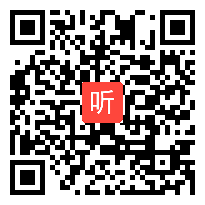 听